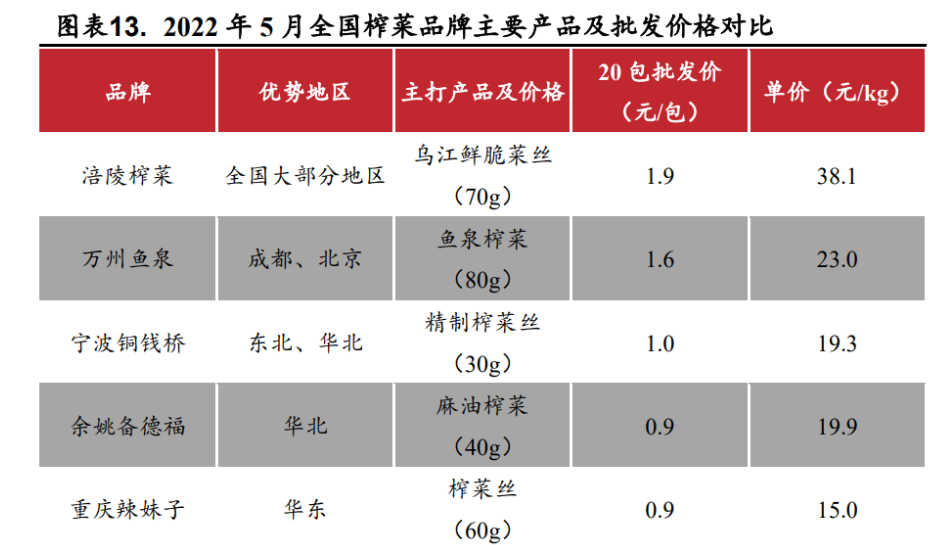 图表13. 2022 年 5 月全国榨菜品牌主要产品及批发价格对比

| 品牌 | 优势地区 | 主打产品及价格 | 20 包批发价（元/包） | 单价（元/kg） |
|---|---|---|---|---|
| 涪陵榨菜 | 全国大部分地区 | 乌江鲜脆菜丝（70g） | 1.9 | 38.1 |
| 万州鱼泉 | 成都、北京 | 鱼泉榨菜（80g） | 1.6 | 23.0 |
| 宁波铜钱桥 | 东北、华北 | 精制榨菜丝（30g） | 1.0 | 19.3 |
| 余姚备德福 | 华北 | 麻油榨菜（40g） | 0.9 | 19.9 |
| 重庆辣妹子 | 华东 | 榨菜丝（60g） | 0.9 | 15.0 |